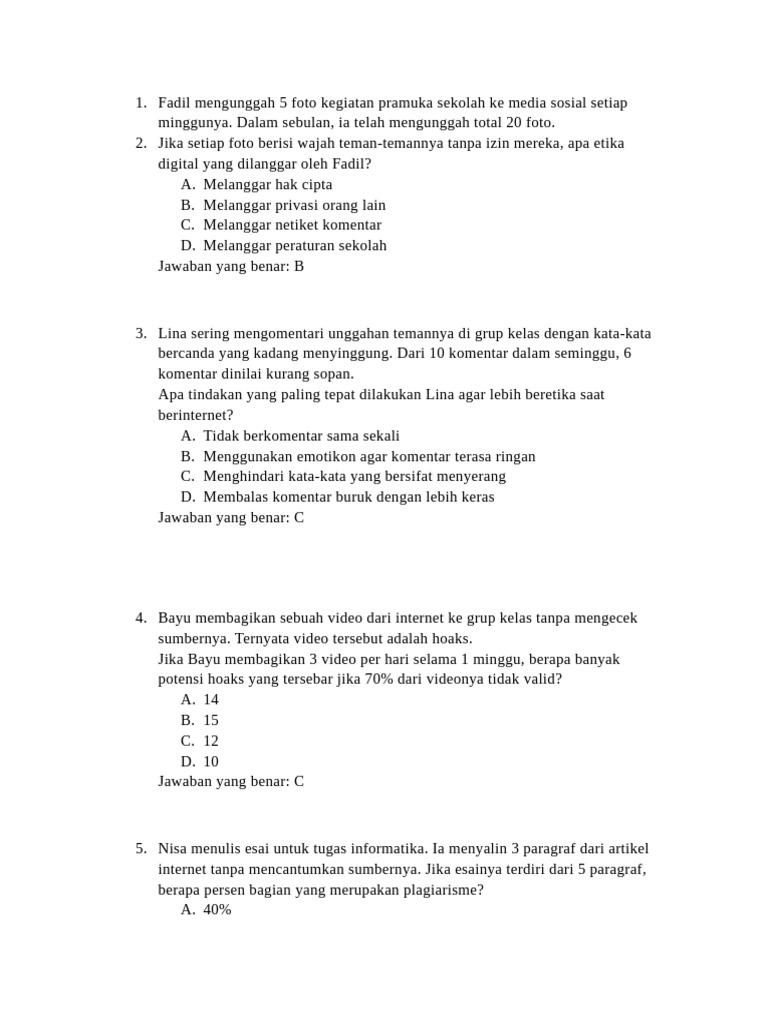 1. Fadil mengunggah 5 foto kegiatan pramuka sekolah ke media sosial setiap minggunya. Dalam sebulan, ia telah mengunggah total 20 foto.
2. Jika setiap foto berisi wajah teman-temannya tanpa izin mereka, apa etika digital yang dilanggar oleh Fadil?
A. Melanggar hak cipta
B. Melanggar privasi orang lain
C. Melanggar netiket komentar
D. Melanggar peraturan sekolah
Jawaban yang benar: B

3. Lina sering mengomentari unggahan temannya di grup kelas dengan kata-kata bercanda yang kadang menyinggung. Dari 10 komentar dalam seminggu, 6 komentar dinilai kurang sopan.
Apa tindakan yang paling tepat dilakukan Lina agar lebih beretika saat berinternet?
A. Tidak berkomentar sama sekali
B. Menggunakan emotikon agar komentar terasa ringan
C. Menghindari kata-kata yang bersifat menyerang
D. Membalas komentar buruk dengan lebih keras
Jawaban yang benar: C

4. Bayu membagikan sebuah video dari internet ke grup kelas tanpa mengecek sumbernya. Ternyata video tersebut adalah hoaks.
Jika Bayu membagikan 3 video per hari selama 1 minggu, berapa banyak potensi hoaks yang tersebar jika 70% dari videonya tidak valid?
A. 14
B. 15
C. 12
D. 10
Jawaban yang benar: C

5. Nisa menulis esai untuk tugas informatika. Ia menyalin 3 paragraf dari artikel internet tanpa mencantumkan sumbernya. Jika esainya terdiri dari 5 paragraf, berapa persen bagian yang merupakan plagiarisme?
A. 40%